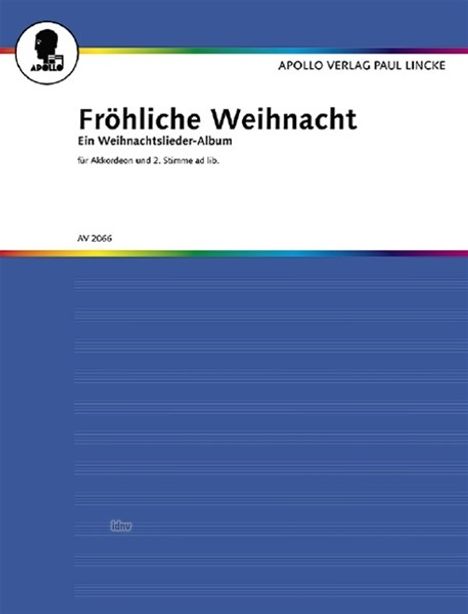 APOLLO

APOLLO VERLAG PAUL LINCKE

Fröhliche Weihnacht
Ein Weihnachtslieder-Album

für Akkordeon und 2. Stimme ad lib.

AV 2066

idnv